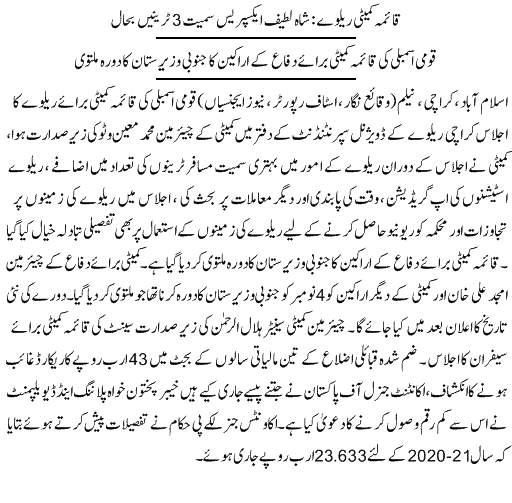 قائمہ کمیٹی ریلوے: شاہ لطیف ایکسپریس سمیت 3 ٹرینیں بحال

قومی اسمبلی کی قائمہ کمیٹی برائے دفاع کے اراکین کا جنوبی وزیرستان کا دورہ ملتوی

اسلام آباد، کراچی، نیلم (وقائع نگار، اسٹاف رپورٹر، نیوز ایجنسیاں) قومی اسمبلی کی قائمہ کمیٹی برائے ریلوے کا اجلاس کراچی ریلوے کے ڈویژنل سپرنٹنڈنٹ کے دفتر میں کمیٹی کے چیئرمین محمد معین وٹو کی زیر صدارت ہوا، کمیٹی نے اجلاس کے دوران ریلوے کے امور میں بہتری سمیت مسافر ٹرینوں کی تعداد میں اضافے، ریلوے اسٹیشنوں کی اپ گریڈیشن، وقت کی پابندی اور دیگر معاملات پر بحث کی، اجلاس میں ریلوے کی زمینوں پر تجاوزات اور محکمہ کو ریونیو حاصل کرنے کے لیے ریلوے کی زمینوں کے استعمال پر بھی تفصیلی تبادلہ خیال کیا گیا ۔ قائمہ کمیٹی برائے دفاع کے اراکین کا جنوبی وزیرستان کا دورہ ملتوی کر دیا گیا ہے۔ کمیٹی برائے دفاع کے چیئرمین امجد علی خان اور کمیٹی کے دیگر اراکین کو 4 نومبر کو جنوبی وزیرستان کا دورہ کرنا تھا جو ملتوی کر دیا گیا۔ دورے کی نئی تاریخ کا اعلان بعد میں کیا جائے گا۔ چیئرمین کمیٹی سینیٹر ہلال الرحمٰن کی زیر صدارت سینٹ کی قائمہ کمیٹی برائے سیفران کا اجلاس۔ ضم شدہ قبائلی اضلاع کے تین مالیاتی سالوں کے بجٹ میں 43 ارب روپے کا ریکارڈ غائب ہونے کا انکشاف، اکاؤنٹنٹ جنرل آف پاکستان نے جتنے پیسے جاری کیے ہیں خیبر پختون خواہ پلاننگ اینڈ ڈیولپمنٹ نے اس سے کم رقم وصول کرنے کا دعویٰ کیا ہے۔ اکاونٹس جنرل کے پی حکام نے تفصیلات پیش کرتے ہوئے بتایا کہ سال 2020-21 کے لئے 23.633 ارب روپے جاری ہوئے۔